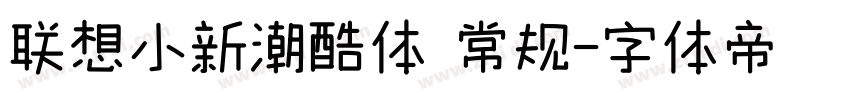 联想小新潮酷体 常规-字体帝